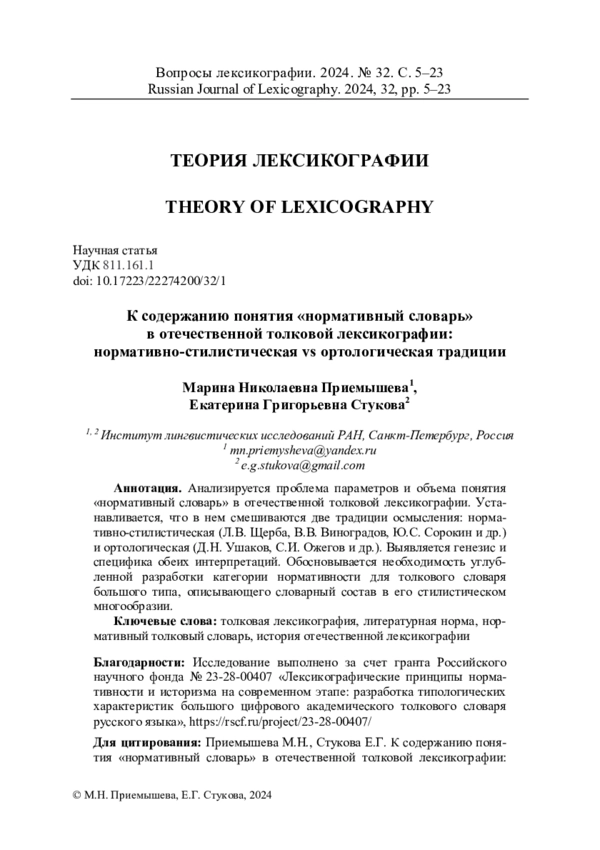 Вопросы лексикографии. 2024. № 32. С. 5–23
Russian Journal of Lexicography. 2024, 32, pp. 5–23

ТЕОРИЯ ЛЕКСИКОГРАФИИ

THEORY OF LEXICOGRAPHY

Научная статья
УДК 811.161.1
doi: 10.17223/22274200/32/1

К содержанию понятия «нормативный словарь» в отечественной толковой лексикографии: нормативно-стилистическая vs ортологическая традиции

Марина Николаевна Приемышева$^1$, Екатерина Григорьевна Стукова$^2$

$^{1, 2}$ Институт лингвистических исследований РАН, Санкт-Петербург, Россия
$^1$ mn.priemysheva@yandex.ru
$^2$ e.g.stukova@gmail.com

Аннотация. Анализируется проблема параметров и объема понятия «нормативный словарь» в отечественной толковой лексикографии. Устанавливается, что в нем смешиваются две традиции осмысления: нормативно-стилистическая (Л.В. Щерба, В.В. Виноградов, Ю.С. Сорокин и др.) и ортологическая (Д.Н. Ушаков, С.И. Ожегов и др.). Выявляется генезис и специфика обеих интерпретаций. Обосновывается необходимость углубленной разработки категории нормативности для толкового словаря большого типа, описывающего словарный состав в его стилистическом многообразии.

Ключевые слова: толковая лексикография, литературная норма, нормативный толковый словарь, история отечественной лексикографии

Благодарности: Исследование выполнено за счет гранта Российского научного фонда № 23-28-00407 «Лексикографические принципы нормативности и историзма на современном этапе: разработка типологических характеристик большого цифрового академического толкового словаря русского языка», https://rscf.ru/project/23-28-00407/

Для цитирования: Приемышева М.Н., Стукова Е.Г. К содержанию понятия «нормативный словарь» в отечественной толковой лексикографии:

© М.Н. Приемышева, Е.Г. Стукова, 2024